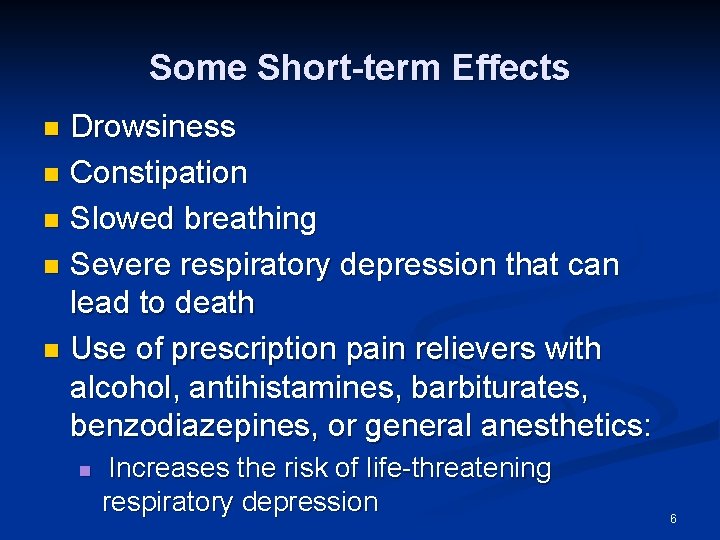 Some Short-term Effects

- Drowsiness
- Constipation
- Slowed breathing
- Severe respiratory depression that can lead to death
- Use of prescription pain relievers with alcohol, antihistamines, barbiturates, benzodiazepines, or general anesthetics:
  - Increases the risk of life-threatening respiratory depression

6